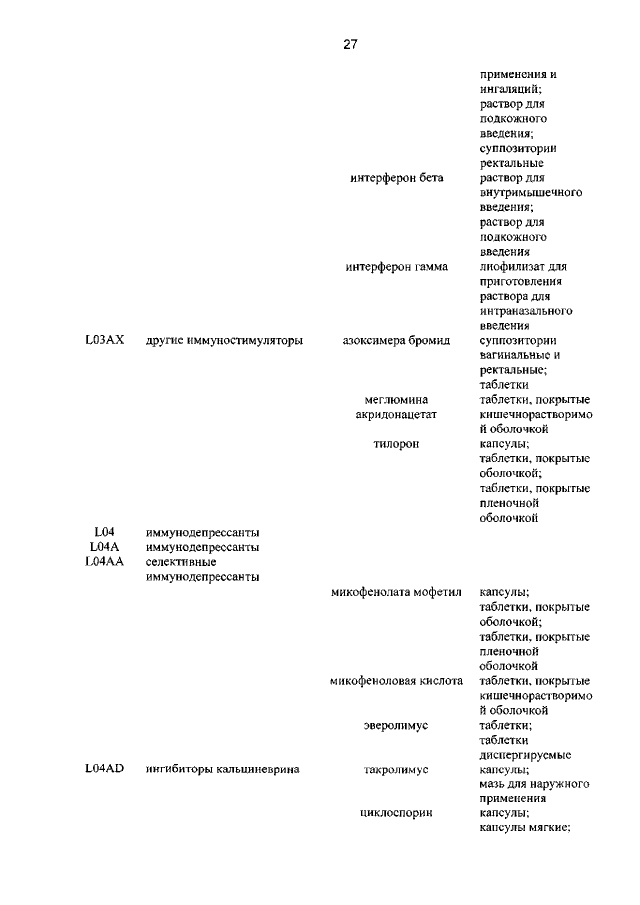 27

| | | | |
|---|---|---|---|
| | | | применения и ингаляций; раствор для подкожного введения; суппозитории ректальные |
| | | интерферон бета | раствор для внутримышечного введения; раствор для подкожного введения |
| | | интерферон гамма | лиофилизат для приготовления раствора для интраназального введения |
| L03AX | другие иммуностимуляторы | азоксимера бромид | суппозитории вагинальные и ректальные; таблетки |
| | | меглюмина акридонацетат | таблетки, покрытые кишечнорастворимой оболочкой |
| | | тилорон | капсулы; таблетки, покрытые оболочкой; таблетки, покрытые пленочной оболочкой |
| L04 | иммунодепрессанты | | |
| L04A | иммунодепрессанты | | |
| L04AA | селективные иммунодепрессанты | | |
| | | микофенолата мофетил | капсулы; таблетки, покрытые оболочкой; таблетки, покрытые пленочной оболочкой |
| | | микофеноловая кислота | таблетки, покрытые кишечнорастворимой оболочкой |
| | | эверолимус | таблетки; таблетки диспергируемые |
| L04AD | ингибиторы кальциневрина | такролимус | капсулы; мазь для наружного применения |
| | | циклоспорин | капсулы; капсулы мягкие; |